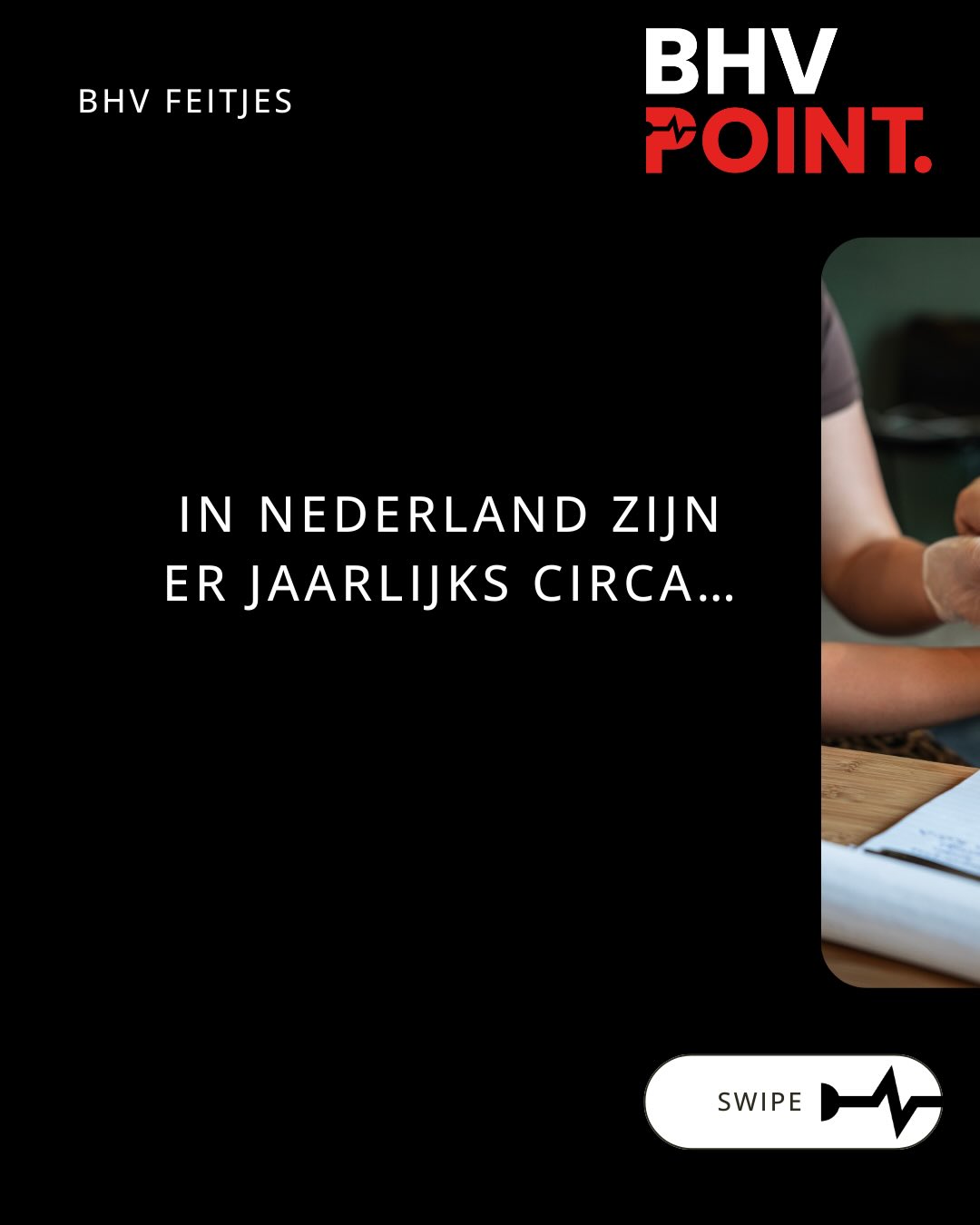 BHV FEITJES

BHV POINT.

IN NEDERLAND ZIJN ER JAARLIJKS CIRCA...

SWIPE